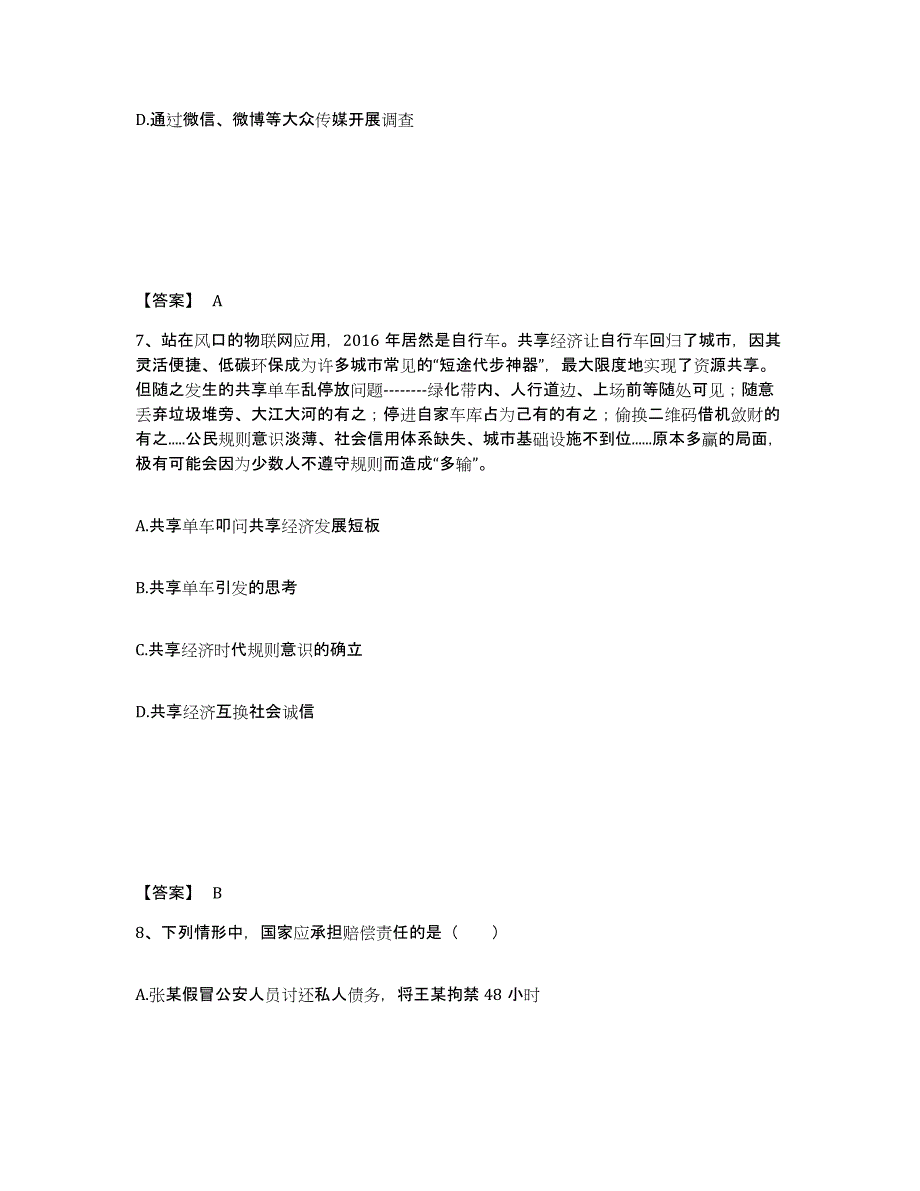 D.通过微信、微博等大众传媒开展调查

【答案】 A

7、站在风口的物联网应用，2016 年居然是自行车。共享经济让自行车回归了城市，因其灵活便捷、低碳环保成为许多城市常见的“短途代步神器”，最大限度地实现了资源共享。但随之发生的共享单车乱停放问题--------绿化带内、人行道边、上场前等随处可见；随意丢弃垃圾堆旁、大江大河的有之；停进自家车库占为己有的有之；偷换二维码借机敛财的有之.....公民规则意识淡薄、社会信用体系缺失、城市基础设施不到位......原本多赢的局面，极有可能会因为少数人不遵守规则而造成“多输”。

A.共享单车叩问共享经济发展短板

B.共享单车引发的思考

C.共享经济时代规则意识的确立

D.共享经济互换社会诚信

【答案】 B

8、下列情形中，国家应承担赔偿责任的是（ ）

A.张某假冒公安人员讨还私人债务，将王某拘禁 48 小时